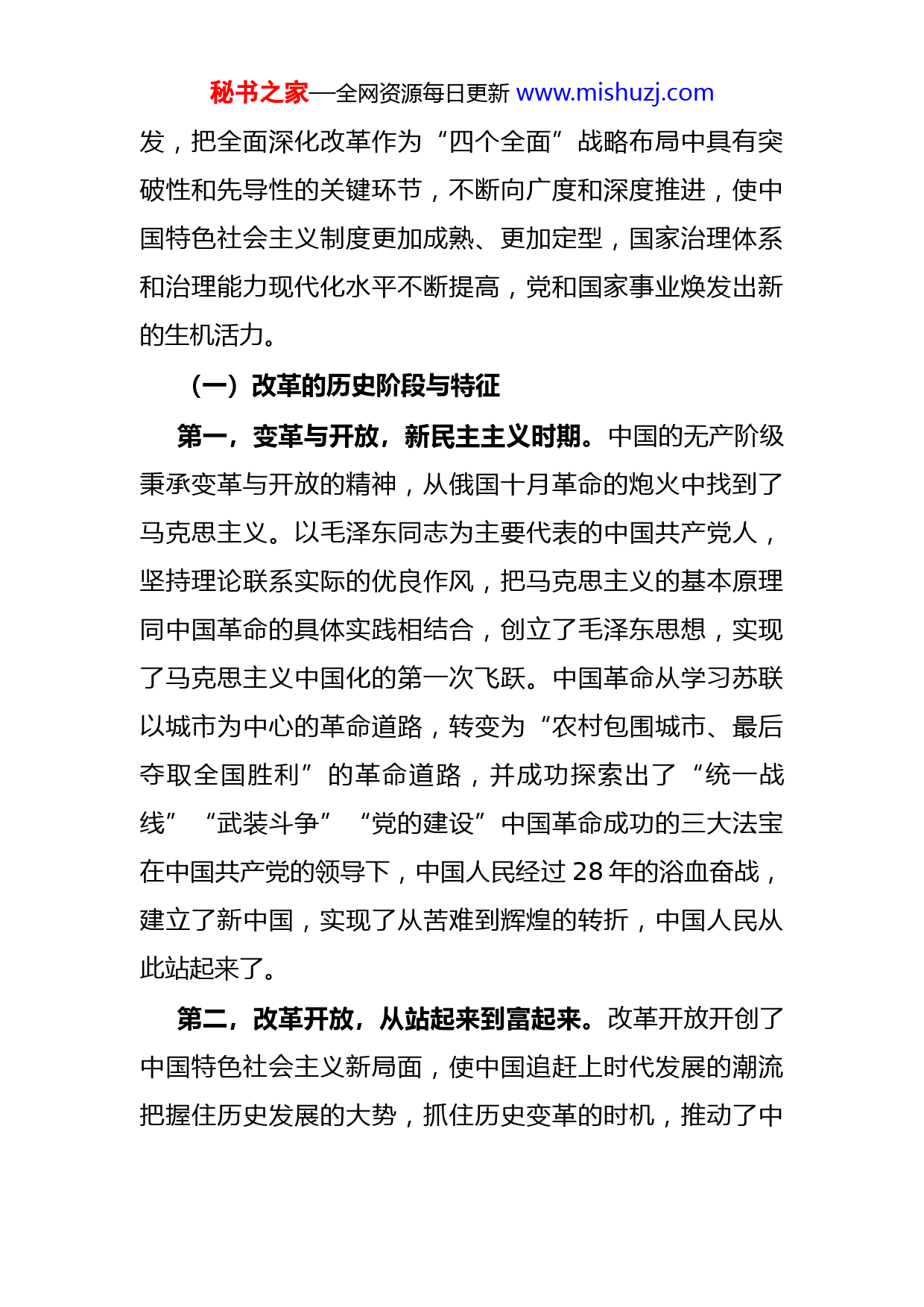 秘书之家—全网资源每日更新 www.mishuzj.com

发，把全面深化改革作为“四个全面”战略布局中具有突破性和先导性的关键环节，不断向广度和深度推进，使中国特色社会主义制度更加成熟、更加定型，国家治理体系和治理能力现代化水平不断提高，党和国家事业焕发出新的生机活力。

（一）改革的历史阶段与特征

第一，变革与开放，新民主主义时期。中国的无产阶级秉承变革与开放的精神，从俄国十月革命的炮火中找到了马克思主义。以毛泽东同志为主要代表的中国共产党人，坚持理论联系实际的优良作风，把马克思主义的基本原理同中国革命的具体实践相结合，创立了毛泽东思想，实现了马克思主义中国化的第一次飞跃。中国革命从学习苏联以城市为中心的革命道路，转变为“农村包围城市、最后夺取全国胜利”的革命道路，并成功探索出了“统一战线”“武装斗争”“党的建设”中国革命成功的三大法宝在中国共产党的领导下，中国人民经过 28 年的浴血奋战，建立了新中国，实现了从苦难到辉煌的转折，中国人民从此站起来了。

第二，改革开放，从站起来到富起来。改革开放开创了中国特色社会主义新局面，使中国追赶上时代发展的潮流把握住历史发展的大势，抓住历史变革的时机，推动了中